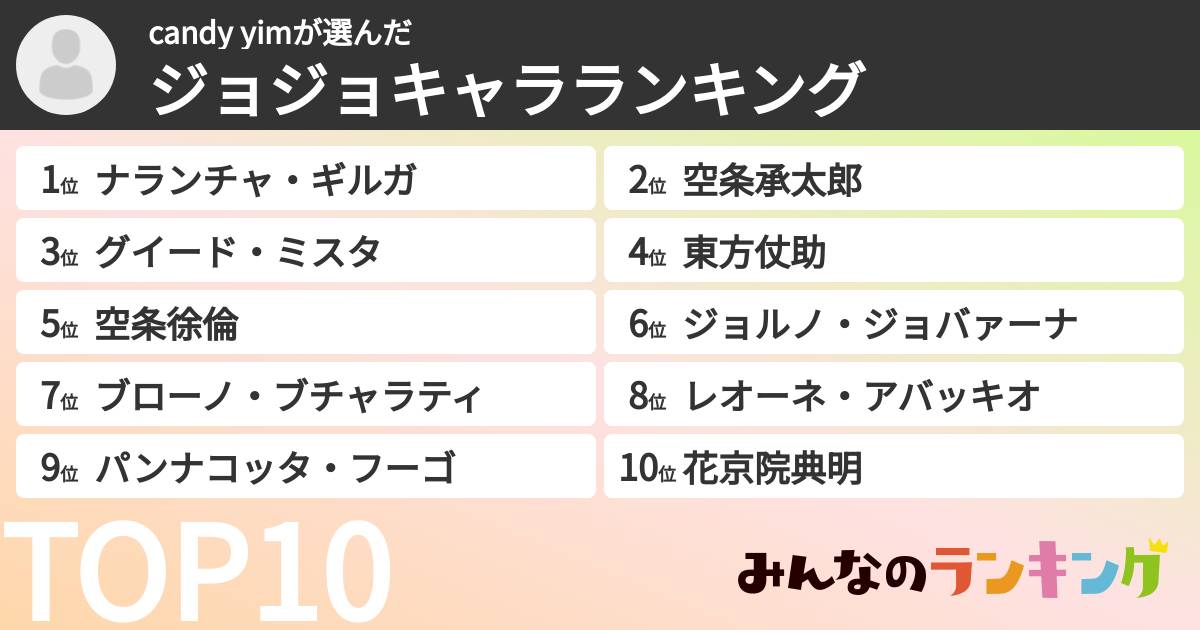 candy yimが選んだ

ジョジョキャラランキング

1位 ナランチャ・ギルガ
2位 空条承太郎
3位 グイード・ミスタ
4位 東方仗助
5位 空条徐倫
6位 ジョルノ・ジョバァーナ
7位 ブローノ・ブチャラティ
8位 レオーネ・アバッキオ
9位 パンナコッタ・フーゴ
10位 花京院典明

TOP10

みんなのランキング